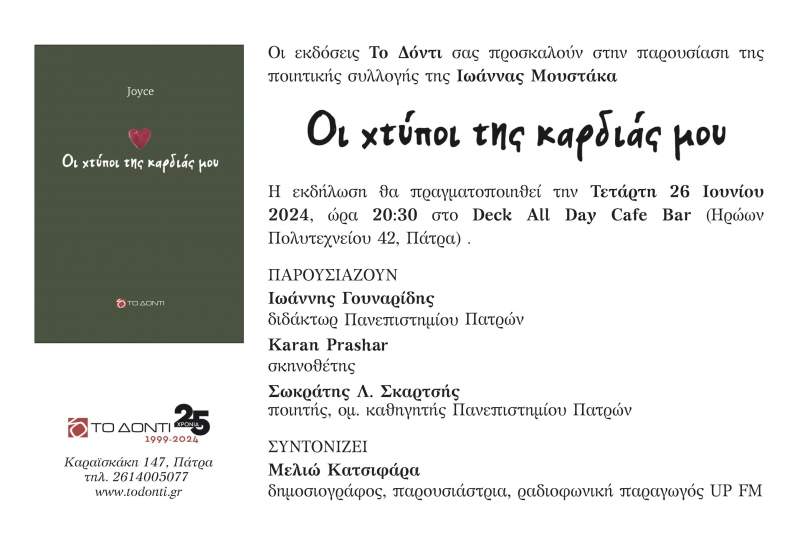 Joyce

Οι χτύποι της καρδιάς μου

ΤΟ ΔΟΝΤΙ

ΤΟ ΔΟΝΤΙ 25 ΧΡΟΝΙΑ
1999-2024

Καραϊσκάκη 147, Πάτρα
τηλ. 2614005077
www.todonti.gr

Οι εκδόσεις Το Δόντι σας προσκαλούν στην παρουσίαση της ποιητικής συλλογής της Ιωάννας Μουστάκα

Οι χτύποι της καρδιάς μου

Η εκδήλωση θα πραγματοποιηθεί την Τετάρτη 26 Ιουνίου 2024, ώρα 20:30 στο Deck All Day Cafe Bar (Ηρώων Πολυτεχνείου 42, Πάτρα) .

ΠΑΡΟΥΣΙΑΖΟΥΝ
Ιωάννης Γουναρίδης
διδάκτωρ Πανεπιστημίου Πατρών

Karan Prashar
σκηνοθέτης

Σωκράτης Λ. Σκαρτσής
ποιητής, ομ. καθηγητής Πανεπιστημίου Πατρών

ΣΥΝΤΟΝΙΖΕΙ
Μελιώ Κατσιφάρα
δημοσιογράφος, παρουσιάστρια, ραδιοφωνική παραγωγός UP FM